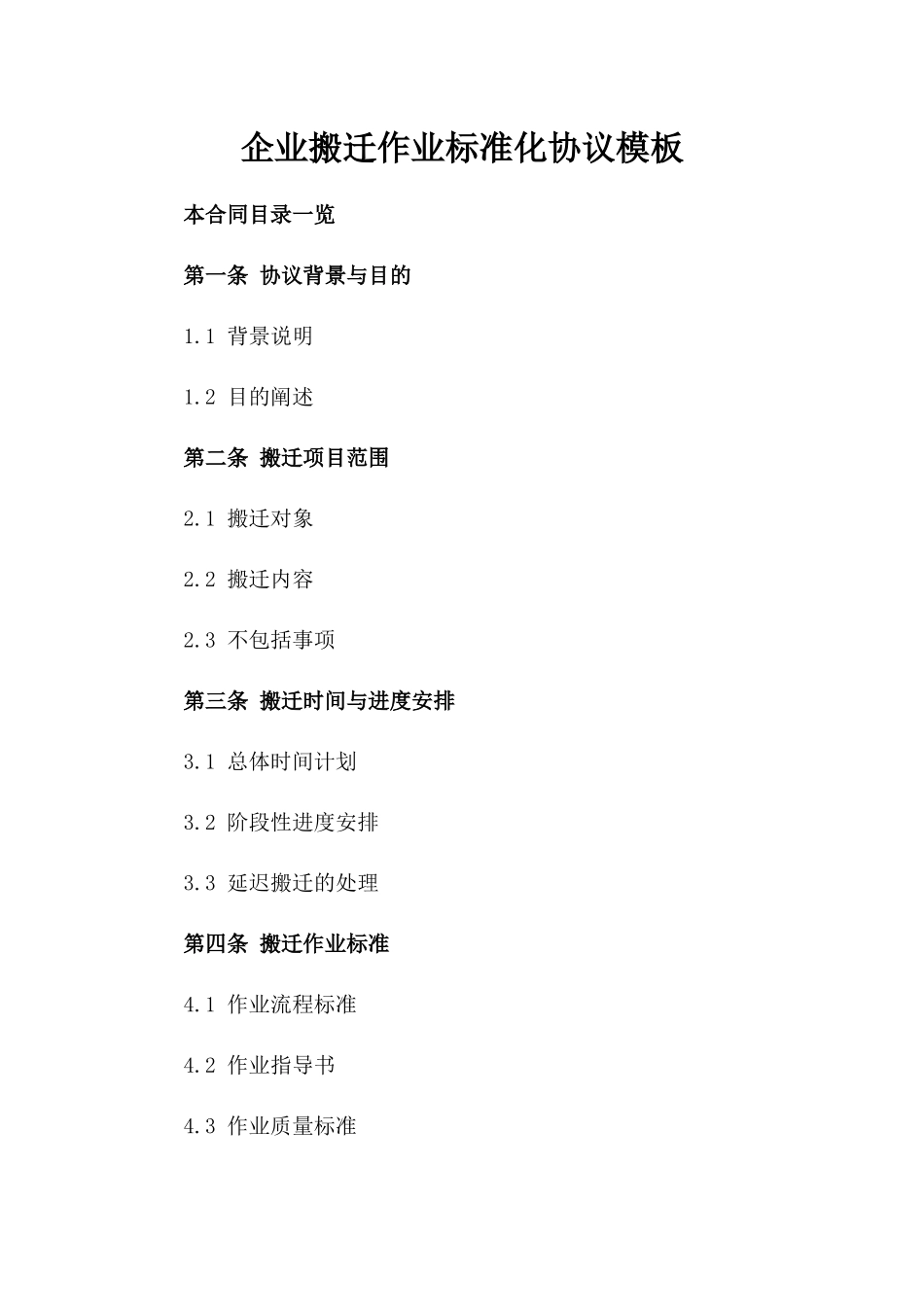 企业搬迁作业标准化协议模板

本合同目录一览

第一条 协议背景与目的

1.1 背景说明

1.2 目的阐述

第二条 搬迁项目范围

2.1 搬迁对象

2.2 搬迁内容

2.3 不包括事项

第三条 搬迁时间与进度安排

3.1 总体时间计划

3.2 阶段性进度安排

3.3 延迟搬迁的处理

第四条 搬迁作业标准

4.1 作业流程标准

4.2 作业指导书

4.3 作业质量标准